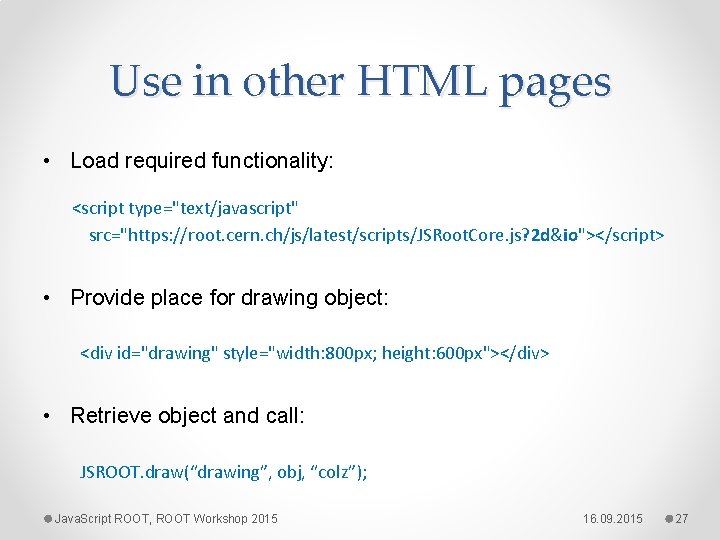 Use in other HTML pages

• Load required functionality:

<script type="text/javascript"
src="https://root.cern.ch/js/latest/scripts/JSRootCore.js?2d&io"></script>

• Provide place for drawing object:

<div id="drawing" style="width:800px; height:600px"></div>

• Retrieve object and call:

JSROOT.draw(“drawing”, obj, “colz”);

JavaScript ROOT, ROOT Workshop 2015 16.09.2015 27